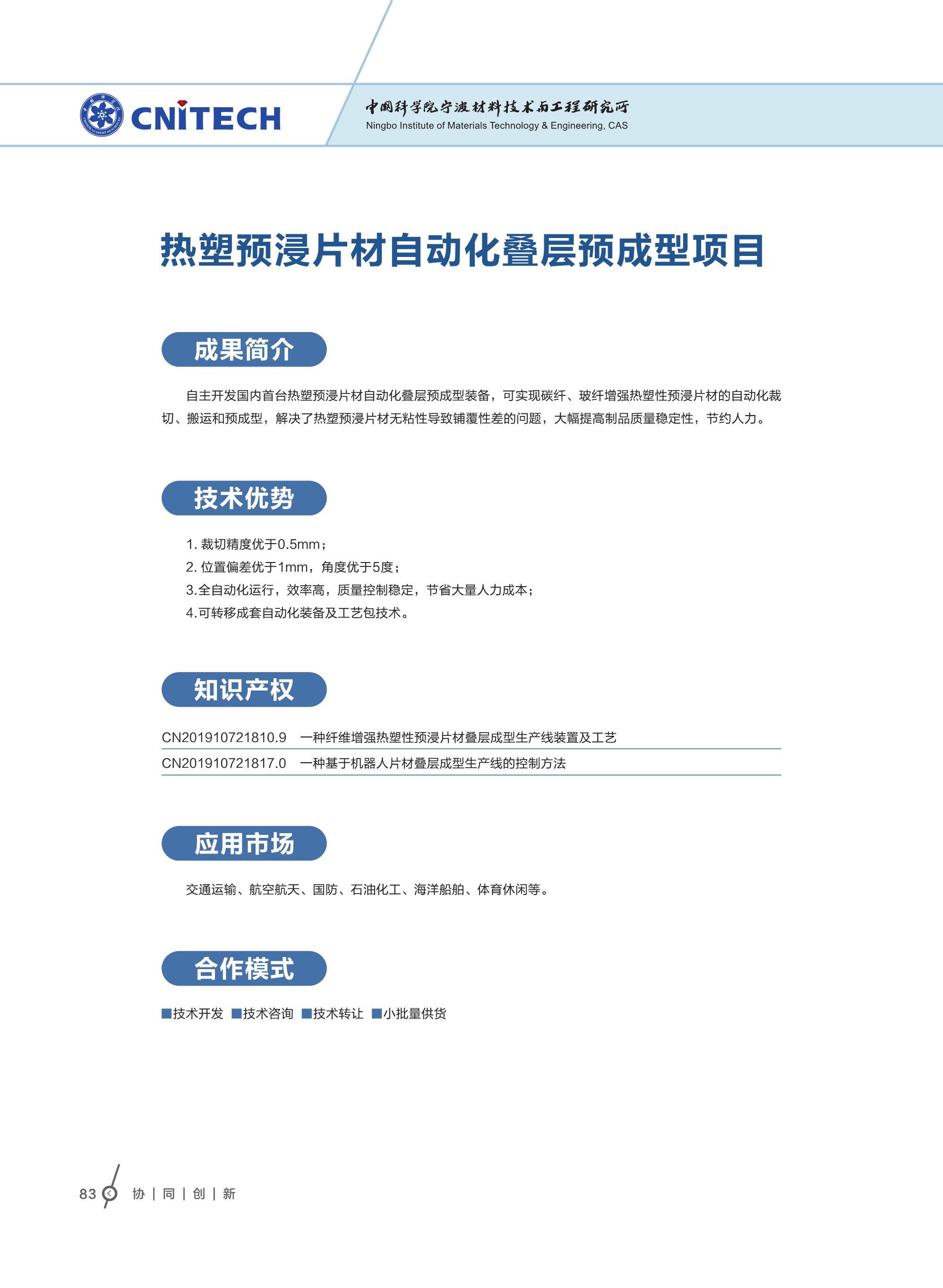 CNITECH

中国科学院宁波材料技术与工程研究所
Ningbo Institute of Materials Technology & Engineering, CAS

热塑预浸片材自动化叠层预成型项目

成果简介

自主开发国内首台热塑预浸片材自动化叠层预成型装备，可实现碳纤、玻纤增强热塑性预浸片材的自动化裁切、搬运和预成型，解决了热塑预浸片材无粘性导致铺覆性差的问题，大幅提高制品质量稳定性，节约人力。

技术优势

1. 裁切精度优于0.5mm；
2. 位置偏差优于1mm，角度优于5度；
3.全自动化运行，效率高，质量控制稳定，节省大量人力成本；
4.可转移成套自动化装备及工艺包技术。

知识产权

| CN201910721810.9 | 一种纤维增强热塑性预浸片材叠层成型生产线装置及工艺 |
|---|---|
| CN201910721817.0 | 一种基于机器人片材叠层成型生产线的控制方法 |

应用市场

交通运输、航空航天、国防、石油化工、海洋船舶、体育休闲等。

合作模式

■技术开发 ■技术咨询 ■技术转让 ■小批量供货

83 协 | 同 | 创 | 新